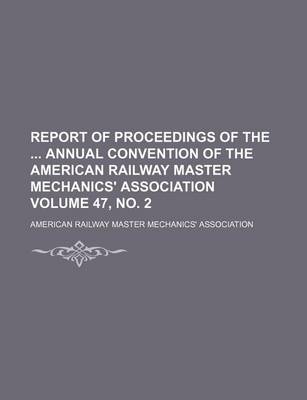 REPORT OF PROCEEDINGS OF THE ... ANNUAL CONVENTION OF THE AMERICAN RAILWAY MASTER MECHANICS' ASSOCIATION VOLUME 47, NO. 2

AMERICAN RAILWAY MASTER MECHANICS' ASSOCIATION